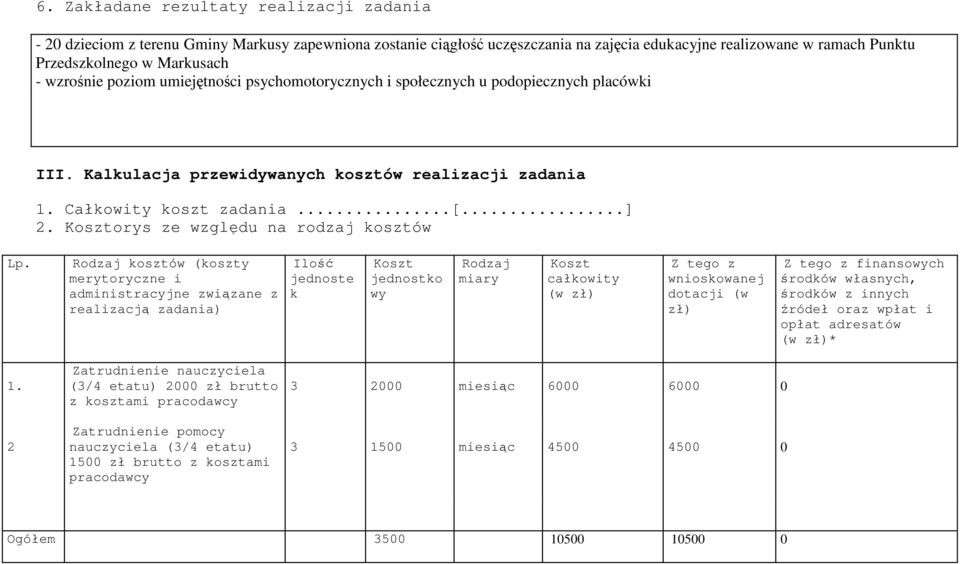 6. Zakładane rezultaty realizacji zadania

- 20 dzieciom z terenu Gminy Markusy zapewniona zostanie ciągłość uczęszczania na zajęcia edukacyjne realizowane w ramach Punktu Przedszkolnego w Markusach
- wzrośnie poziom umiejętności psychomotorycznych i społecznych u podopiecznych placówki

III. Kalkulacja przewidywanych kosztów realizacji zadania

1. Całkowity koszt zadania ................[.................]
2. Kosztorys ze względu na rodzaj kosztów

| Lp. | Rodzaj kosztów (koszty merytoryczne i administracyjne związane z realizacją zadania) | Ilość jednostek | Koszt jednostkowy | Rodzaj miary | Koszt całkowity (w zł) | Z tego z wnioskowanej dotacji (w zł) | Z tego z finansowych środków własnych, środków z innych źródeł oraz wpłat i opłat adresatów (w zł)* |
|---|---|---|---|---|---|---|---|
| 1. | Zatrudnienie nauczyciela (3/4 etatu) 2000 zł brutto z kosztami pracodawcy | 3 | 2000 | miesiąc | 6000 | 6000 | 0 |
| 2 | Zatrudnienie pomocy nauczyciela (3/4 etatu) 1500 zł brutto z kosztami pracodawcy | 3 | 1500 | miesiąc | 4500 | 4500 | 0 |
| Ogółem | | | 3500 | | 10500 | 10500 | 0 |